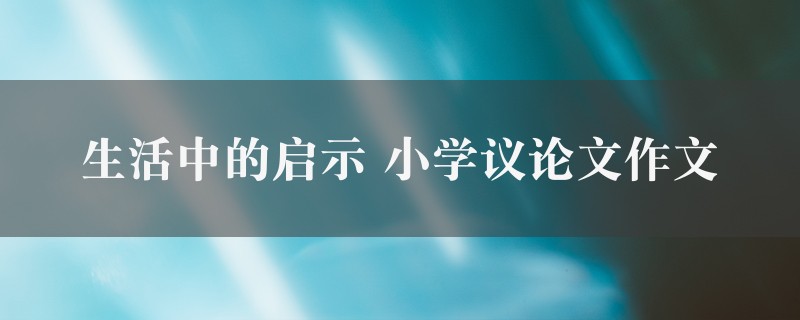 生活中的启示 小学议论文作文